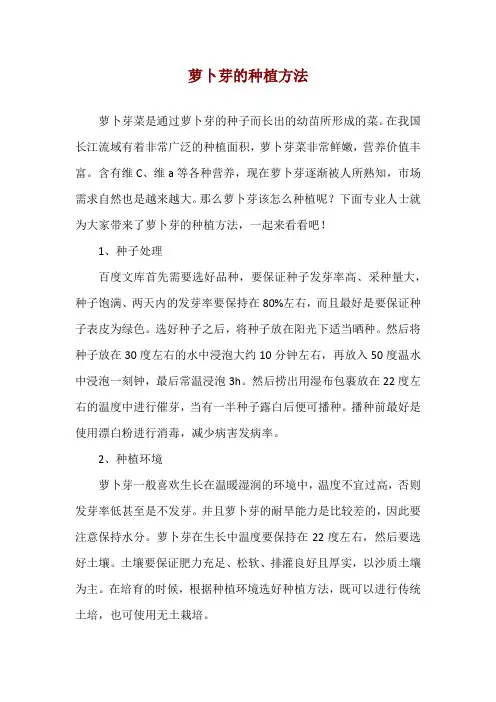 萝卜芽的种植方法

萝卜芽菜是通过萝卜芽的种子而长出的幼苗所形成的菜。在我国长江流域有着非常广泛的种植面积，萝卜芽菜非常鲜嫩，营养价值丰富。含有维 C、维 a 等各种营养，现在萝卜芽逐渐被人所熟知，市场需求自然也是越来越大。那么萝卜芽该怎么种植呢？下面专业人士就为大家带来了萝卜芽的种植方法，一起来看看吧！

1、种子处理

百度文库首先需要选好品种，要保证种子发芽率高、采种量大，种子饱满、两天内的发芽率要保持在 80%左右，而且最好是要保证种子表皮为绿色。选好种子之后，将种子放在阳光下适当晒种。然后将种子放在 30 度左右的水中浸泡大约 10 分钟左右，再放入 50 度温水中浸泡一刻钟，最后常温浸泡 3h。然后捞出用湿布包裹放在 22 度左右的温度中进行催芽，当有一半种子露白后便可播种。播种前最好是使用漂白粉进行消毒，减少病害发病率。

2、种植环境

萝卜芽一般喜欢生长在温暖湿润的环境中，温度不宜过高，否则发芽率低甚至是不发芽。并且萝卜芽的耐旱能力是比较差的，因此要注意保持水分。萝卜芽在生长中温度要保持在 22 度左右，然后要选好土壤。土壤要保证肥力充足、松软、排灌良好且厚实，以沙质土壤为主。在培育的时候，根据种植环境选好种植方法，既可以进行传统土培，也可使用无土栽培。